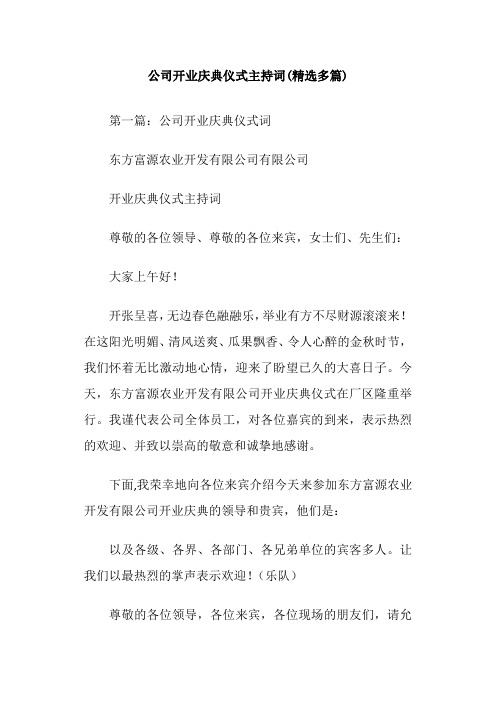 公司开业庆典仪式主持词(精选多篇)

第一篇：公司开业庆典仪式词

东方富源农业开发有限公司有限公司

开业庆典仪式主持词

尊敬的各位领导、尊敬的各位来宾，女士们、先生们：

大家上午好！

开张呈喜，无边春色融融乐，举业有方不尽财源滚滚来！在这阳光明媚、清风送爽、瓜果飘香、令人心醉的金秋时节，我们怀着无比激动地心情，迎来了盼望已久的大喜日子。今天，东方富源农业开发有限公司开业庆典仪式在厂区隆重举行。我谨代表公司全体员工，对各位嘉宾的到来，表示热烈的欢迎、并致以崇高的敬意和诚挚地感谢。

下面,我荣幸地向各位来宾介绍今天来参加东方富源农业开发有限公司开业庆典的领导和贵宾，他们是：

以及各级、各界、各部门、各兄弟单位的宾客多人。让我们以最热烈的掌声表示欢迎！（乐队）

尊敬的各位领导，各位来宾，各位现场的朋友们，请允